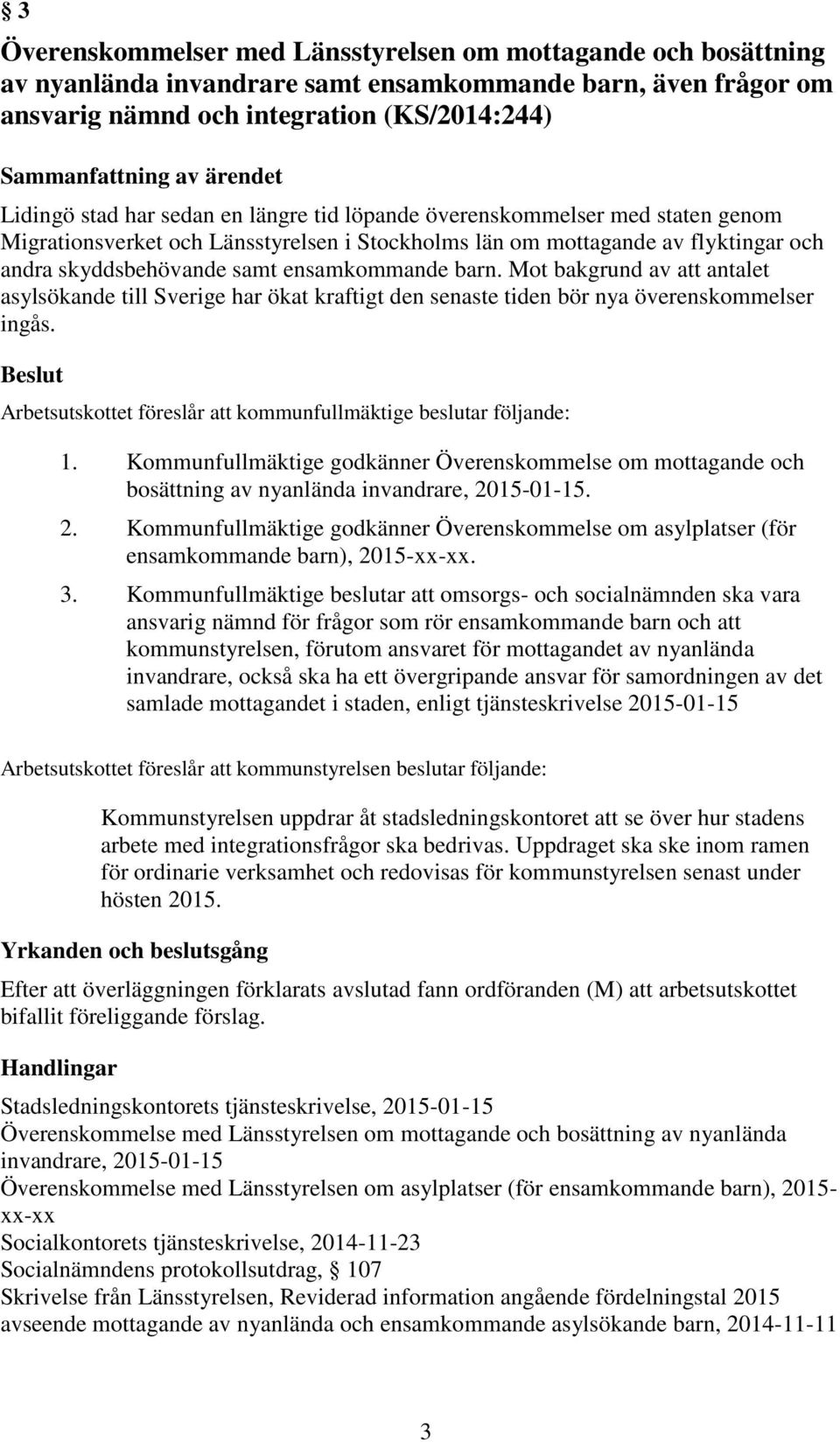 § 3

Överenskommelser med Länsstyrelsen om mottagande och bosättning av nyanlända invandrare samt ensamkommande barn, även frågor om ansvarig nämnd och integration (KS/2014:244)

Sammanfattning av ärendet

Lidingö stad har sedan en längre tid löpande överenskommelser med staten genom Migrationsverket och Länsstyrelsen i Stockholms län om mottagande av flyktingar och andra skyddsbehövande samt ensamkommande barn. Mot bakgrund av att antalet asylsökande till Sverige har ökat kraftigt den senaste tiden bör nya överenskommelser ingås.

Beslut

Arbetsutskottet föreslår att kommunfullmäktige beslutar följande:

1. Kommunfullmäktige godkänner Överenskommelse om mottagande och bosättning av nyanlända invandrare, 2015-01-15.
2. Kommunfullmäktige godkänner Överenskommelse om asylplatser (för ensamkommande barn), 2015-xx-xx.
3. Kommunfullmäktige beslutar att omsorgs- och socialnämnden ska vara ansvarig nämnd för frågor som rör ensamkommande barn och att kommunstyrelsen, förutom ansvaret för mottagandet av nyanlända invandrare, också ska ha ett övergripande ansvar för samordningen av det samlade mottagandet i staden, enligt tjänsteskrivelse 2015-01-15

Arbetsutskottet föreslår att kommunstyrelsen beslutar följande:

Kommunstyrelsen uppdrar åt stadsledningskontoret att se över hur stadens arbete med integrationsfrågor ska bedrivas. Uppdraget ska ske inom ramen för ordinarie verksamhet och redovisas för kommunstyrelsen senast under hösten 2015.

Yrkanden och beslutsgång

Efter att överläggningen förklarats avslutad fann ordföranden (M) att arbetsutskottet bifallit föreliggande förslag.

Handlingar

Stadsledningskontorets tjänsteskrivelse, 2015-01-15
Överenskommelse med Länsstyrelsen om mottagande och bosättning av nyanlända invandrare, 2015-01-15
Överenskommelse med Länsstyrelsen om asylplatser (för ensamkommande barn), 2015-xx-xx
Socialkontorets tjänsteskrivelse, 2014-11-23
Socialnämndens protokollsutdrag, § 107
Skrivelse från Länsstyrelsen, Reviderad information angående fördelningstal 2015 avseende mottagande av nyanlända och ensamkommande asylsökande barn, 2014-11-11

3